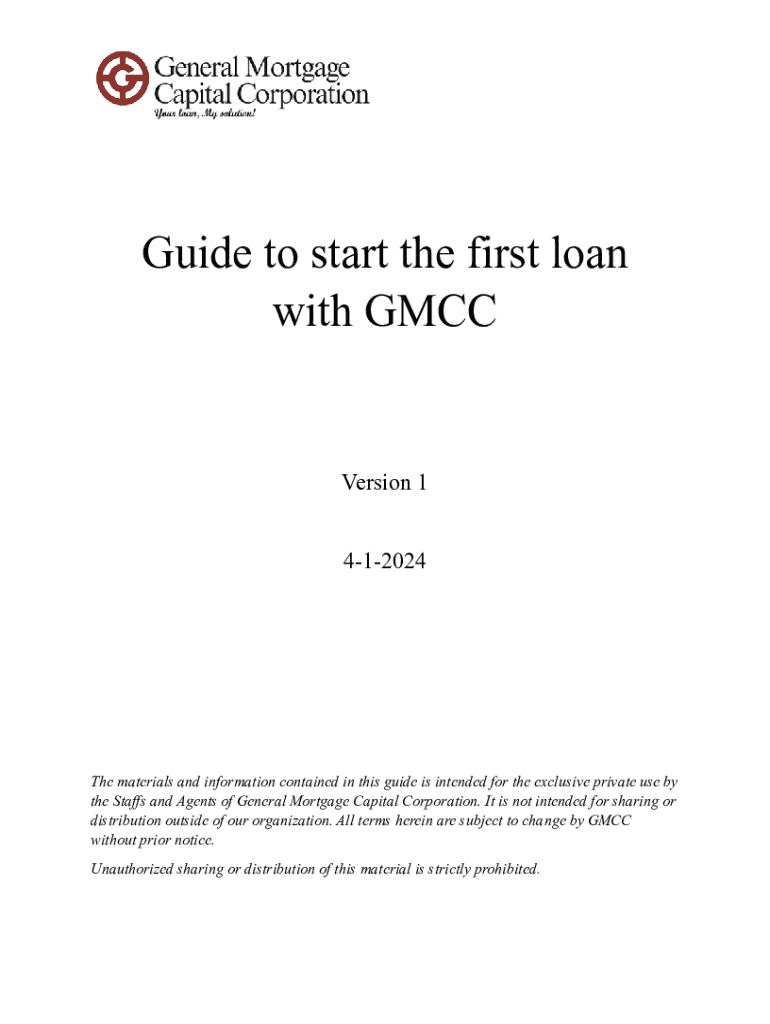 General Mortgage
Capital Corporation
Your loan, My solution!

Guide to start the first loan with GMCC

Version 1

4-1-2024

The materials and information contained in this guide is intended for the exclusive private use by the Staffs and Agents of General Mortgage Capital Corporation. It is not intended for sharing or distribution outside of our organization. All terms herein are subject to change by GMCC without prior notice.

Unauthorized sharing or distribution of this material is strictly prohibited.